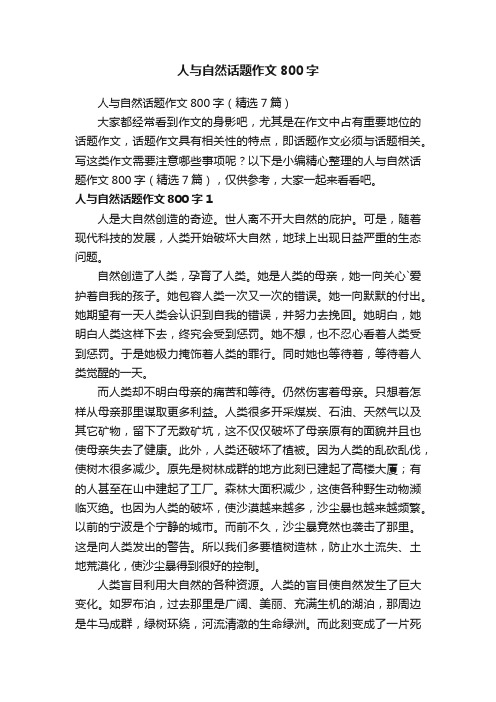 人与自然话题作文 800 字

人与自然话题作文 800 字（精选 7 篇）

大家都经常看到作文的身影吧，尤其是在作文中占有重要地位的话题作文，话题作文具有相关性的特点，即话题作文必须与话题相关。写这类作文需要注意哪些事项呢？以下是小编精心整理的人与自然话题作文 800 字（精选 7 篇），仅供参考，大家一起来看看吧。

人与自然话题作文 800 字 1

人是大自然创造的奇迹。世人离不开大自然的庇护。可是，随着现代科技的发展，人类开始破坏大自然，地球上出现日益严重的生态问题。

自然创造了人类，孕育了人类。她是人类的母亲，她一向关心`爱护着自我的孩子。她包容人类一次又一次的错误。她一向默默的付出。她期望有一天人类会认识到自我的错误，并努力去挽回。她明白，她明白人类这样下去，终究会受到惩罚。她不想，也不忍心看着人类受到惩罚。于是她极力掩饰着人类的罪行。同时她也等待着，等待着人类觉醒的一天。

而人类却不明白母亲的痛苦和等待。仍然伤害着母亲。只想着怎样从母亲那里谋取更多利益。人类很多开采煤炭、石油、天然气以及其它矿物，留下了无数矿坑，这不仅仅破坏了母亲原有的面貌并且也使母亲失去了健康。此外，人类还破坏了植被。因为人类的乱砍乱伐，使树木很多减少。原先是树林成群的地方此刻已建起了高楼大厦；有的人甚至在山中建起了工厂。森林大面积减少，这使各种野生动物濒临灭绝。也因为人类的破坏，使沙漠越来越多，沙尘暴也越来越频繁。以前的宁波是个宁静的城市。而前不久，沙尘暴竟然也袭击了那里。这是向人类发出的警告。所以我们多要植树造林，防止水土流失、土地荒漠化，使沙尘暴得到很好的控制。

人类盲目利用大自然的各种资源。人类的盲目使自然发生了巨大变化。如罗布泊，过去那里是广阔、美丽、充满生机的湖泊，那周边是牛马成群，绿树环绕，河流清澈的生命绿洲。而此刻变成了一片死